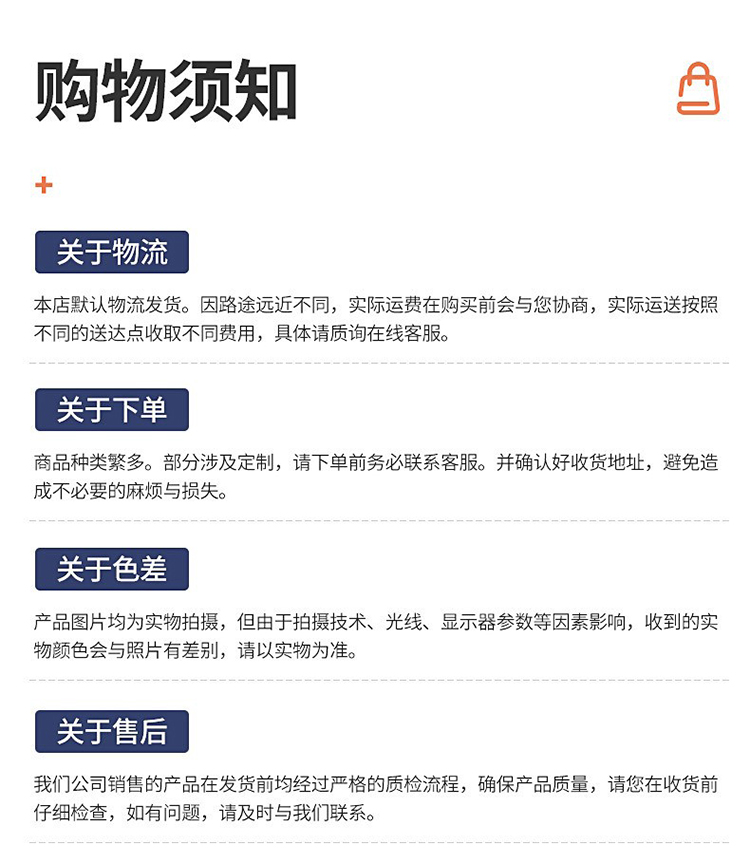 购物须知

+

关于物流

本店默认物流发货。因路途远近不同，实际运费在购买前会与您协商，实际运送按照不同的送达点收取不同费用，具体请质询在线客服。

关于下单

商品种类繁多。部分涉及定制，请下单前务必联系客服。并确认好收货地址，避免造成不必要的麻烦与损失。

关于色差

产品图片均为实物拍摄，但由于拍摄技术、光线、显示器参数等因素影响，收到的实物颜色会与照片有差别，请以实物为准。

关于售后

我们公司销售的产品在发货前均经过严格的质检流程，确保产品质量，请您在收货前仔细检查，如有问题，请及时与我们联系。